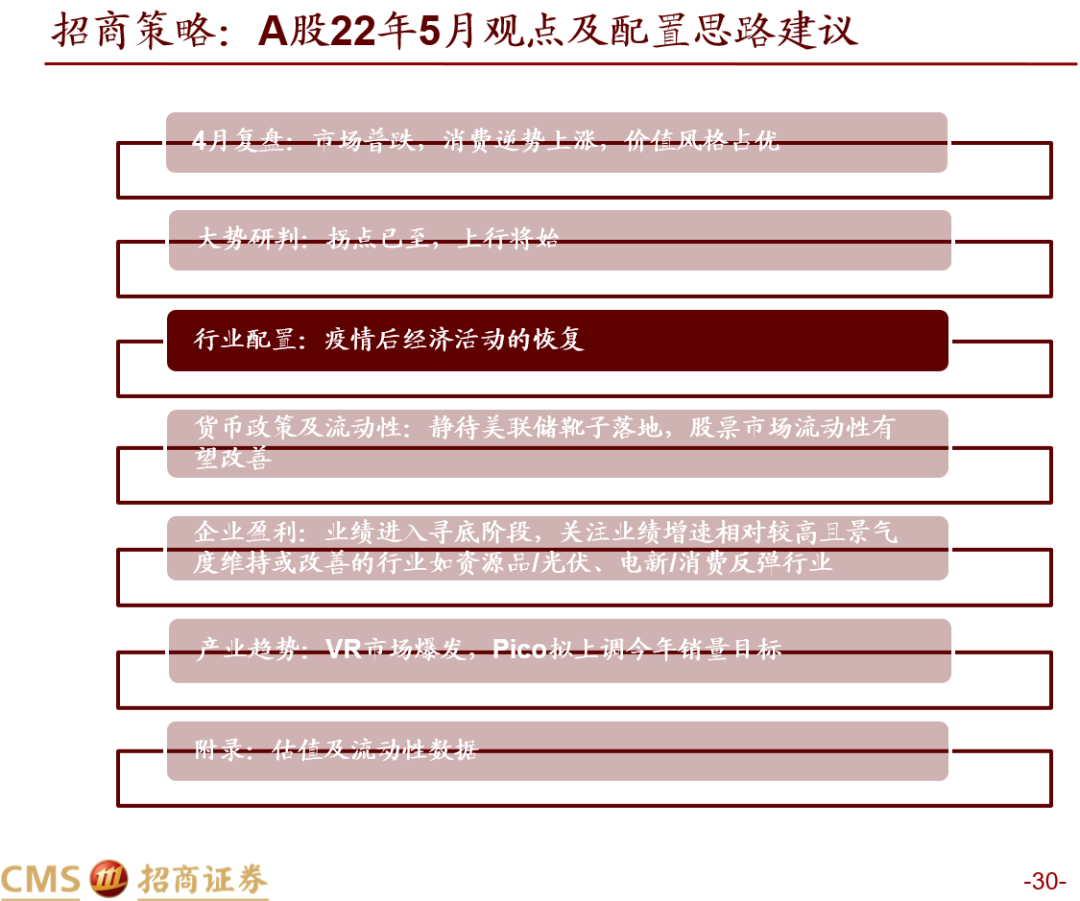 招商策略：A股22年5月观点及配置思路建议

4月复盘：市场普跌，消费逆势上涨，价值风格占优

大势研判：拐点已至，上行将始

行业配置：疫情后经济活动的恢复

货币政策及流动性：静待美联储靴子落地，股票市场流动性有望改善

企业盈利：业绩进入寻底阶段，关注业绩增速相对较高且景气度维持或改善的行业如资源品/光伏、电新/消费反弹行业

产业趋势：VR市场爆发，Pico拟上调今年销量目标

附录：估值及流动性数据

CMS 招商证券

-30-